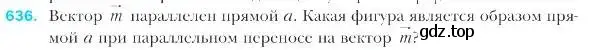 636. Вектор $\vec{m}$ параллелен прямой $a$. Какая фигура является образом прямой $a$ при параллельном переносе на вектор $\vec{m}$? gdz.top